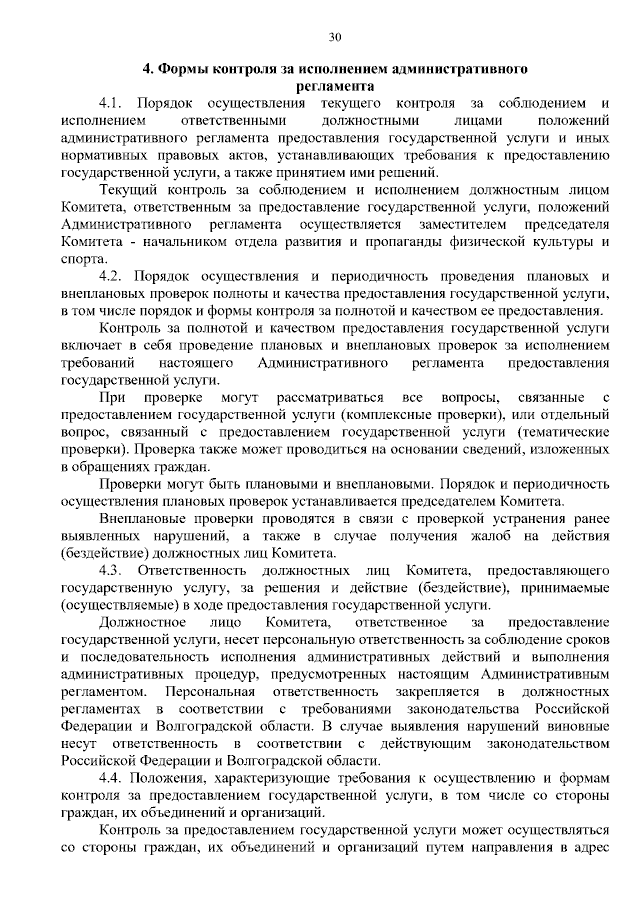 30

4. Формы контроля за исполнением административного регламента

4.1. Порядок осуществления текущего контроля за соблюдением и исполнением ответственными должностными лицами положений административного регламента предоставления государственной услуги и иных нормативных правовых актов, устанавливающих требования к предоставлению государственной услуги, а также принятием ими решений.

Текущий контроль за соблюдением и исполнением должностным лицом Комитета, ответственным за предоставление государственной услуги, положений Административного регламента осуществляется заместителем председателя Комитета - начальником отдела развития и пропаганды физической культуры и спорта.

4.2. Порядок осуществления и периодичность проведения плановых и внеплановых проверок полноты и качества предоставления государственной услуги, в том числе порядок и формы контроля за полнотой и качеством ее предоставления.

Контроль за полнотой и качеством предоставления государственной услуги включает в себя проведение плановых и внеплановых проверок за исполнением требований настоящего Административного регламента предоставления государственной услуги.

При проверке могут рассматриваться все вопросы, связанные с предоставлением государственной услуги (комплексные проверки), или отдельный вопрос, связанный с предоставлением государственной услуги (тематические проверки). Проверка также может проводиться на основании сведений, изложенных в обращениях граждан.

Проверки могут быть плановыми и внеплановыми. Порядок и периодичность осуществления плановых проверок устанавливается председателем Комитета.

Внеплановые проверки проводятся в связи с проверкой устранения ранее выявленных нарушений, а также в случае получения жалоб на действия (бездействие) должностных лиц Комитета.

4.3. Ответственность должностных лиц Комитета, предоставляющего государственную услугу, за решения и действие (бездействие), принимаемые (осуществляемые) в ходе предоставления государственной услуги.

Должностное лицо Комитета, ответственное за предоставление государственной услуги, несет персональную ответственность за соблюдение сроков и последовательность исполнения административных действий и выполнения административных процедур, предусмотренных настоящим Административным регламентом. Персональная ответственность закрепляется в должностных регламентах в соответствии с требованиями законодательства Российской Федерации и Волгоградской области. В случае выявления нарушений виновные несут ответственность в соответствии с действующим законодательством Российской Федерации и Волгоградской области.

4.4. Положения, характеризующие требования к осуществлению и формам контроля за предоставлением государственной услуги, в том числе со стороны граждан, их объединений и организаций.

Контроль за предоставлением государственной услуги может осуществляться со стороны граждан, их объединений и организаций путем направления в адрес